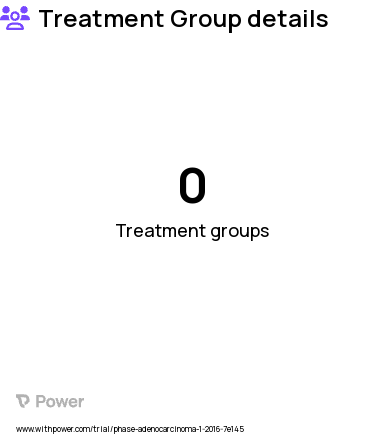 Treatment Group details

0

Treatment groups

Power

www.withpower.com/trial/phase-adenocarcinoma-1-2016-7e145